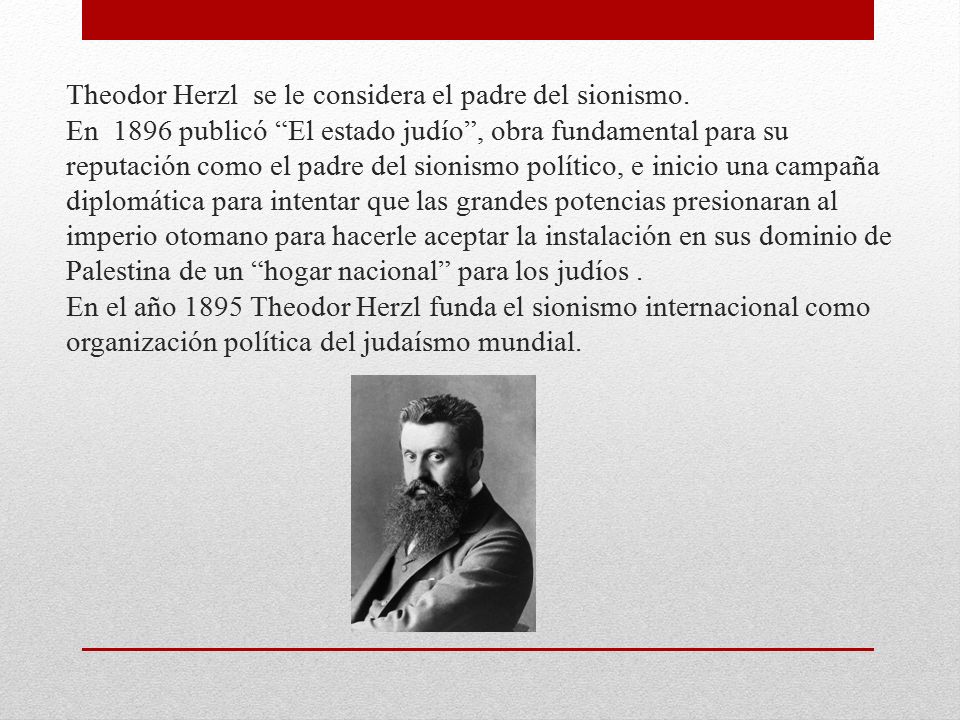 Theodor Herzl se le considera el padre del sionismo.
En 1896 publicó “El estado judío”, obra fundamental para su reputación como el padre del sionismo político, e inicio una campaña diplomática para intentar que las grandes potencias presionaran al imperio otomano para hacerle aceptar la instalación en sus dominio de Palestina de un “hogar nacional” para los judíos .
En el año 1895 Theodor Herzl funda el sionismo internacional como organización política del judaísmo mundial.